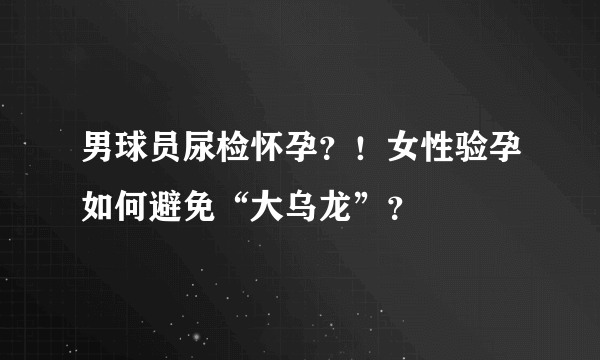 男球员尿检怀孕？！女性验孕如何避免“大乌龙”？